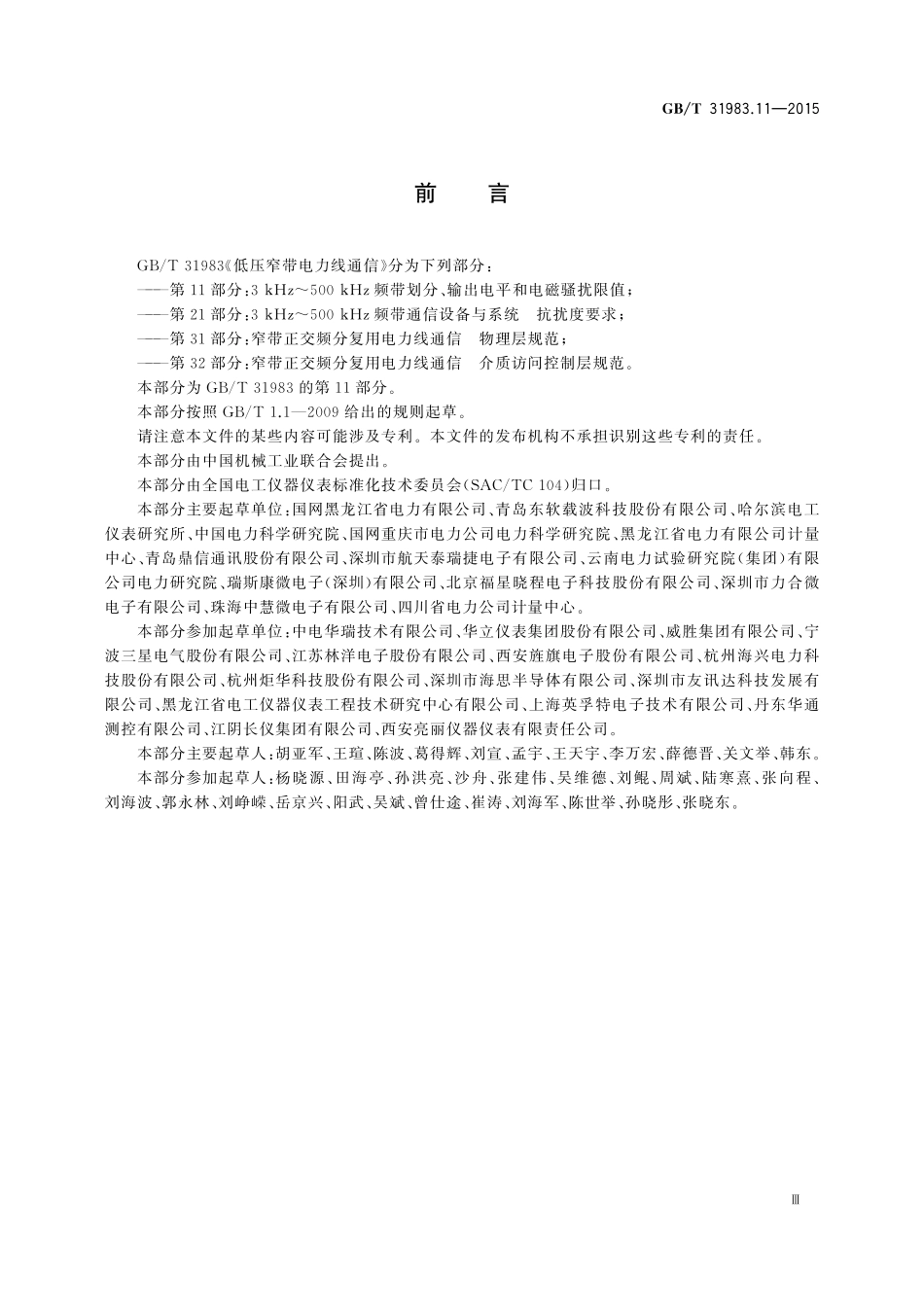 GB/T 31983.11—2015

前　言

GB/T 31983《低压窄带电力线通信》分为下列部分：

——第 11 部分：3 kHz～500 kHz 频带划分、输出电平和电磁骚扰限值；

——第 21 部分：3 kHz～500 kHz 频带通信设备与系统　抗扰度要求；

——第 31 部分：窄带正交频分复用电力线通信　物理层规范；

——第 32 部分：窄带正交频分复用电力线通信　介质访问控制层规范。

本部分为 GB/T 31983 的第 11 部分。

本部分按照 GB/T 1.1—2009 给出的规则起草。

请注意本文件的某些内容可能涉及专利。本文件的发布机构不承担识别这些专利的责任。

本部分由中国机械工业联合会提出。

本部分由全国电工仪器仪表标准化技术委员会(SAC/TC 104)归口。

本部分主要起草单位：国网黑龙江省电力有限公司、青岛东软载波科技股份有限公司、哈尔滨电工仪表研究所、中国电力科学研究院、国网重庆市电力公司电力科学研究院、黑龙江省电力有限公司计量中心、青岛鼎信通讯股份有限公司、深圳市航天泰瑞捷电子有限公司、云南电力试验研究院(集团)有限公司电力研究院、瑞斯康微电子(深圳)有限公司、北京福星晓程电子科技股份有限公司、深圳市力合微电子有限公司、珠海中慧微电子有限公司、四川省电力公司计量中心。

本部分参加起草单位：中电华瑞技术有限公司、华立仪表集团股份有限公司、威胜集团有限公司、宁波三星电气股份有限公司、江苏林洋电子股份有限公司、西安旌旗电子股份有限公司、杭州海兴电力科技股份有限公司、杭州炬华科技股份有限公司、深圳市海思半导体有限公司、深圳市友讯达科技发展有限公司、黑龙江省电工仪器仪表工程技术研究中心有限公司、上海英孚特电子技术有限公司、丹东华通测控有限公司、江阴长仪集团有限公司、西安亮丽仪器仪表有限责任公司。

本部分主要起草人：胡亚军、王瑄、陈波、葛得辉、刘宣、孟宇、王天宇、李万宏、薛德晋、关文举、韩东。

本部分参加起草人：杨晓源、田海亭、孙洪亮、沙舟、张建伟、吴维德、刘鲲、周斌、陆寒熹、张向程、刘海波、郭永林、刘峥嵘、岳京兴、阳武、吴斌、曾仕途、崔涛、刘海军、陈世举、孙晓彤、张晓东。

Ⅲ